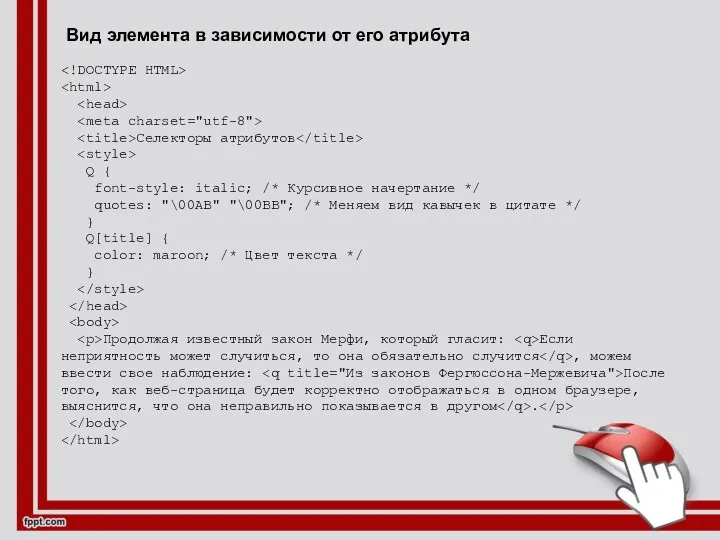 Вид элемента в зависимости от его атрибута

<!DOCTYPE HTML>
<html>
<head>
<meta charset="utf-8">
<title>Селекторы атрибутов</title>
<style>
Q {
font-style: italic; /* Курсивное начертание */
quotes: "\00AB" "\00BB"; /* Меняем вид кавычек в цитате */
}
Q[title] {
color: maroon; /* Цвет текста */
}
</style>
</head>
<body>
<p>Продолжая известный закон Мерфи, который гласит: <q>Если неприятность может случиться, то она обязательно случится</q>, можем ввести свое наблюдение: <q title="Из законов Фергюссона-Мержевича">После того, как веб-страница будет корректно отображаться в одном браузере, выяснится, что она неправильно показывается в другом</q>.</p>
</body>
</html>

fppt.com